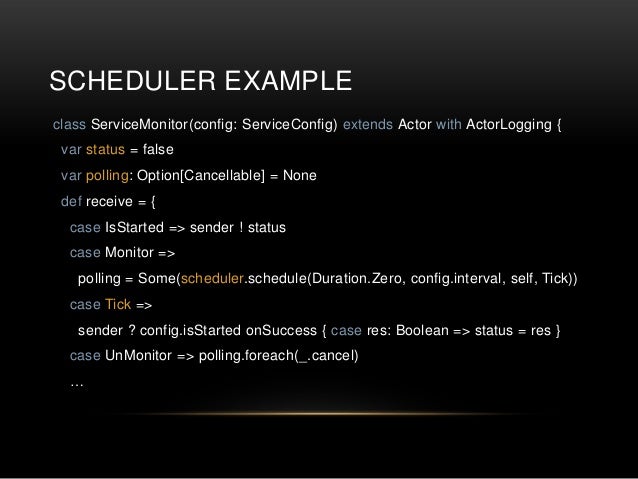 SCHEDULER EXAMPLE

class ServiceMonitor(config: ServiceConfig) extends Actor with ActorLogging {
var status = false
var polling: Option[Cancellable] = None
def receive = {
case IsStarted => sender ! status
case Monitor =>
polling = Some(scheduler.schedule(Duration.Zero, config.interval, self, Tick))
case Tick =>
sender ? config.isStarted onSuccess { case res: Boolean => status = res }
case UnMonitor => polling.foreach(_.cancel)
…